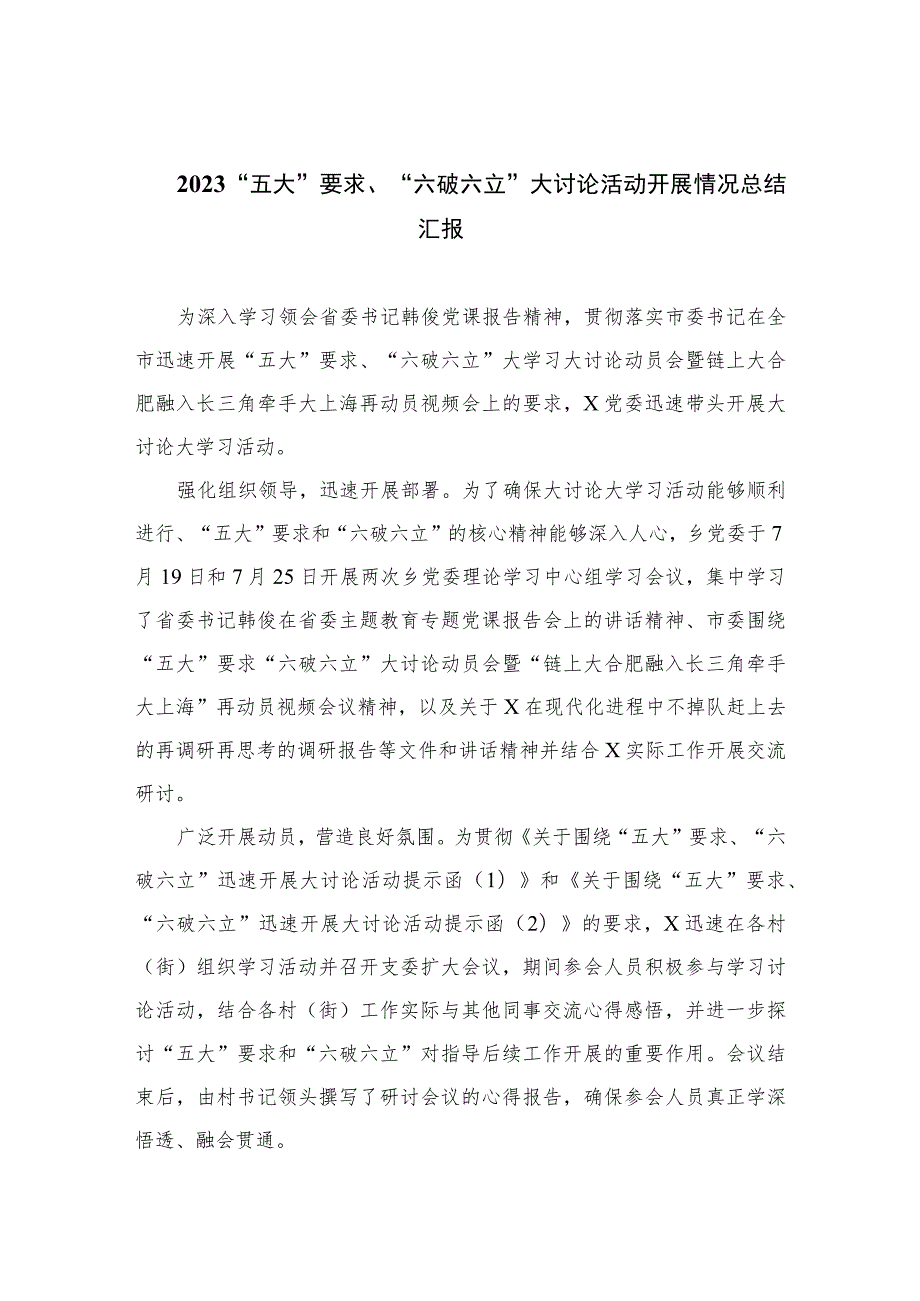 2023“五大”要求、“六破六立”大讨论活动开展情况总结汇报

为深入学习领会省委书记韩俊党课报告精神，贯彻落实市委书记在全市迅速开展“五大”要求、“六破六立”大学习大讨论动员会暨链上大合肥融入长三角牵手大上海再动员视频会上的要求，X党委迅速带头开展大讨论大学习活动。

强化组织领导，迅速开展部署。为了确保大讨论大学习活动能够顺利进行、“五大”要求和“六破六立”的核心精神能够深入人心，乡党委于7月19日和7月25日开展两次乡党委理论学习中心组学习会议，集中学习了省委书记韩俊在省委主题教育专题党课报告会上的讲话精神、市委围绕“五大”要求“六破六立”大讨论动员会暨“链上大合肥融入长三角牵手大上海”再动员视频会议精神，以及关于X在现代化进程中不掉队赶上去的再调研再思考的调研报告等文件和讲话精神并结合X实际工作开展交流研讨。

广泛开展动员，营造良好氛围。为贯彻《关于围绕“五大”要求、“六破六立”迅速开展大讨论活动提示函（1）》和《关于围绕“五大”要求、“六破六立”迅速开展大讨论活动提示函（2）》的要求，X迅速在各村（街）组织学习活动并召开支委扩大会议，期间参会人员积极参与学习讨论活动，结合各村（街）工作实际与其他同事交流心得感悟，并进一步探讨“五大”要求和“六破六立”对指导后续工作开展的重要作用。会议结束后，由村书记领头撰写了研讨会议的心得报告，确保参会人员真正学深悟透、融会贯通。